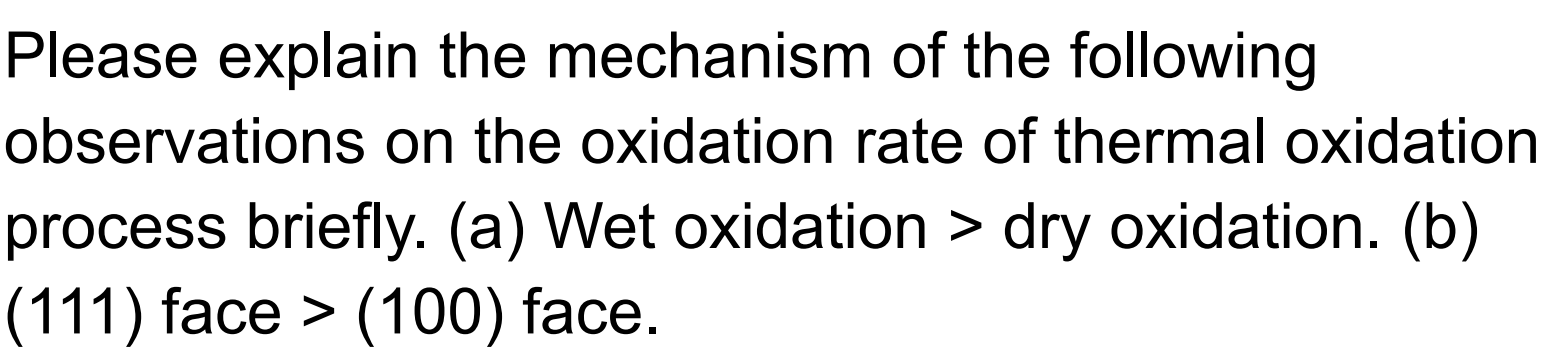 Please explain the mechanism of the following observations on the oxidation rate of thermal oxidation process briefly. (a) Wet oxidation > dry oxidation. (b) (111) face > (100) face.